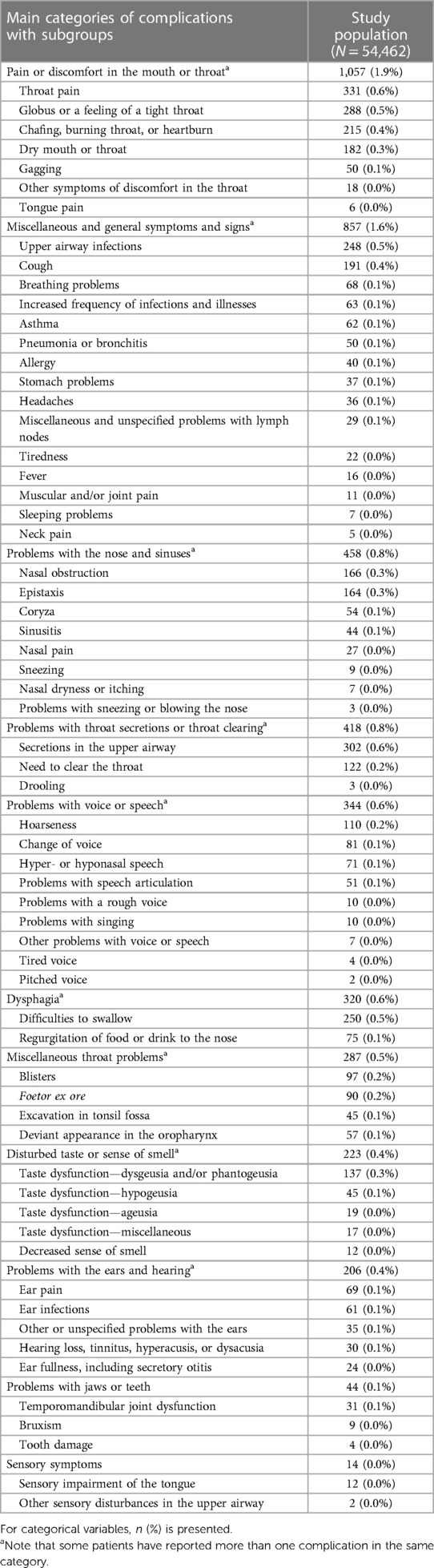 | Main categories of complications with subgroups | Study population ($N = 54,462$) |
|---|---|
| Pain or discomfort in the mouth or throat$^a$ | 1,057 (1.9%) |
| Throat pain | 331 (0.6%) |
| Globus or a feeling of a tight throat | 288 (0.5%) |
| Chafing, burning throat, or heartburn | 215 (0.4%) |
| Dry mouth or throat | 182 (0.3%) |
| Gagging | 50 (0.1%) |
| Other symptoms of discomfort in the throat | 18 (0.0%) |
| Tongue pain | 6 (0.0%) |
| Miscellaneous and general symptoms and signs$^a$ | 857 (1.6%) |
| Upper airway infections | 248 (0.5%) |
| Cough | 191 (0.4%) |
| Breathing problems | 68 (0.1%) |
| Increased frequency of infections and illnesses | 63 (0.1%) |
| Asthma | 62 (0.1%) |
| Pneumonia or bronchitis | 50 (0.1%) |
| Allergy | 40 (0.1%) |
| Stomach problems | 37 (0.1%) |
| Headaches | 36 (0.1%) |
| Miscellaneous and unspecified problems with lymph nodes | 29 (0.1%) |
| Tiredness | 22 (0.0%) |
| Fever | 16 (0.0%) |
| Muscular and/or joint pain | 11 (0.0%) |
| Sleeping problems | 7 (0.0%) |
| Neck pain | 5 (0.0%) |
| Problems with the nose and sinuses$^a$ | 458 (0.8%) |
| Nasal obstruction | 166 (0.3%) |
| Epistaxis | 164 (0.3%) |
| Coryza | 54 (0.1%) |
| Sinusitis | 44 (0.1%) |
| Nasal pain | 27 (0.0%) |
| Sneezing | 9 (0.0%) |
| Nasal dryness or itching | 7 (0.0%) |
| Problems with sneezing or blowing the nose | 3 (0.0%) |
| Problems with throat secretions or throat clearing$^a$ | 418 (0.8%) |
| Secretions in the upper airway | 302 (0.6%) |
| Need to clear the throat | 122 (0.2%) |
| Drooling | 3 (0.0%) |
| Problems with voice or speech$^a$ | 344 (0.6%) |
| Hoarseness | 110 (0.2%) |
| Change of voice | 81 (0.1%) |
| Hyper- or hyponasal speech | 71 (0.1%) |
| Problems with speech articulation | 51 (0.1%) |
| Problems with a rough voice | 10 (0.0%) |
| Problems with singing | 10 (0.0%) |
| Other problems with voice or speech | 7 (0.0%) |
| Tired voice | 4 (0.0%) |
| Pitched voice | 2 (0.0%) |
| Dysphagia$^a$ | 320 (0.6%) |
| Difficulties to swallow | 250 (0.5%) |
| Regurgitation of food or drink to the nose | 75 (0.1%) |
| Miscellaneous throat problems$^a$ | 287 (0.5%) |
| Blisters | 97 (0.2%) |
| Foetor ex ore | 90 (0.2%) |
| Excavation in tonsil fossa | 45 (0.1%) |
| Deviant appearance in the oropharynx | 57 (0.1%) |
| Disturbed taste or sense of smell$^a$ | 223 (0.4%) |
| Taste dysfunction—dysgeusia and/or phantogeusia | 137 (0.3%) |
| Taste dysfunction—hypogeusia | 45 (0.1%) |
| Taste dysfunction—ageusia | 19 (0.0%) |
| Taste dysfunction—miscellaneous | 17 (0.0%) |
| Decreased sense of smell | 12 (0.0%) |
| Problems with the ears and hearing$^a$ | 206 (0.4%) |
| Ear pain | 69 (0.1%) |
| Ear infections | 61 (0.1%) |
| Other or unspecified problems with the ears | 35 (0.1%) |
| Hearing loss, tinnitus, hyperacusis, or dysacusia | 30 (0.1%) |
| Ear fullness, including secretory otitis | 24 (0.0%) |
| Problems with jaws or teeth | 44 (0.1%) |
| Temporomandibular joint dysfunction | 31 (0.1%) |
| Bruxism | 9 (0.0%) |
| Tooth damage | 4 (0.0%) |
| Sensory symptoms | 14 (0.0%) |
| Sensory impairment of the tongue | 12 (0.0%) |
| Other sensory disturbances in the upper airway | 2 (0.0%) |

For categorical variables, $n$ (%) is presented.
$^a$Note that some patients have reported more than one complication in the same category.